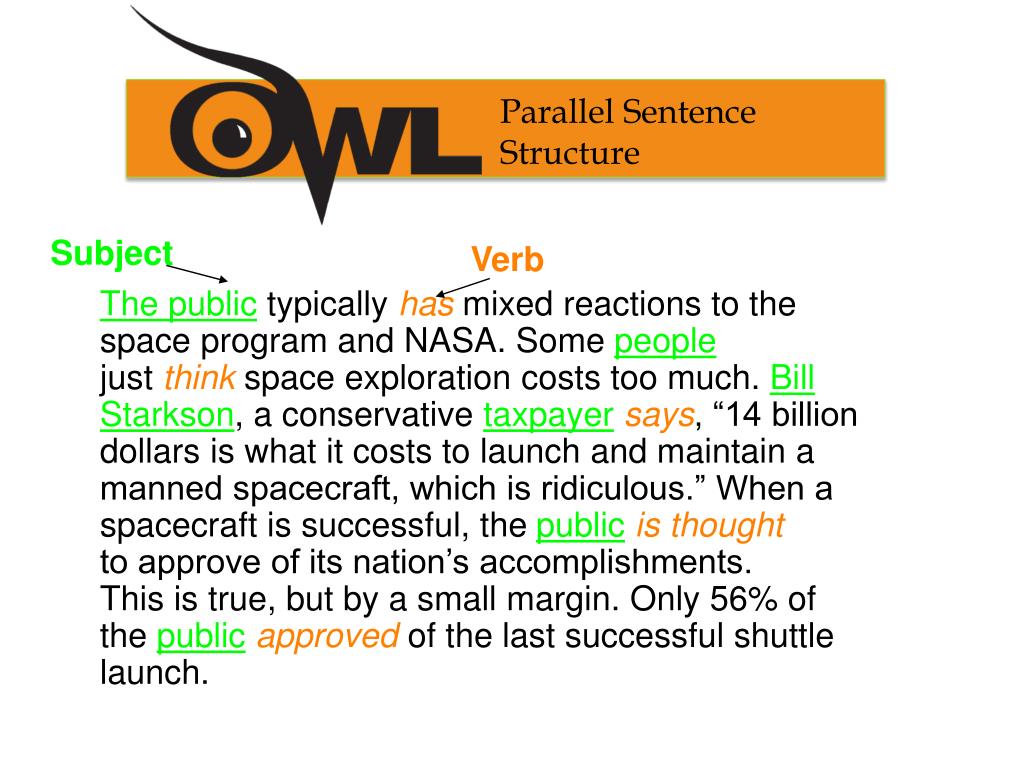 OWL

Parallel Sentence Structure

Subject

Verb

The public typically has mixed reactions to the space program and NASA. Some people just think space exploration costs too much. Bill Starkson, a conservative taxpayer says, “14 billion dollars is what it costs to launch and maintain a manned spacecraft, which is ridiculous.” When a spacecraft is successful, the public is thought to approve of its nation’s accomplishments. This is true, but by a small margin. Only 56% of the public approved of the last successful shuttle launch.